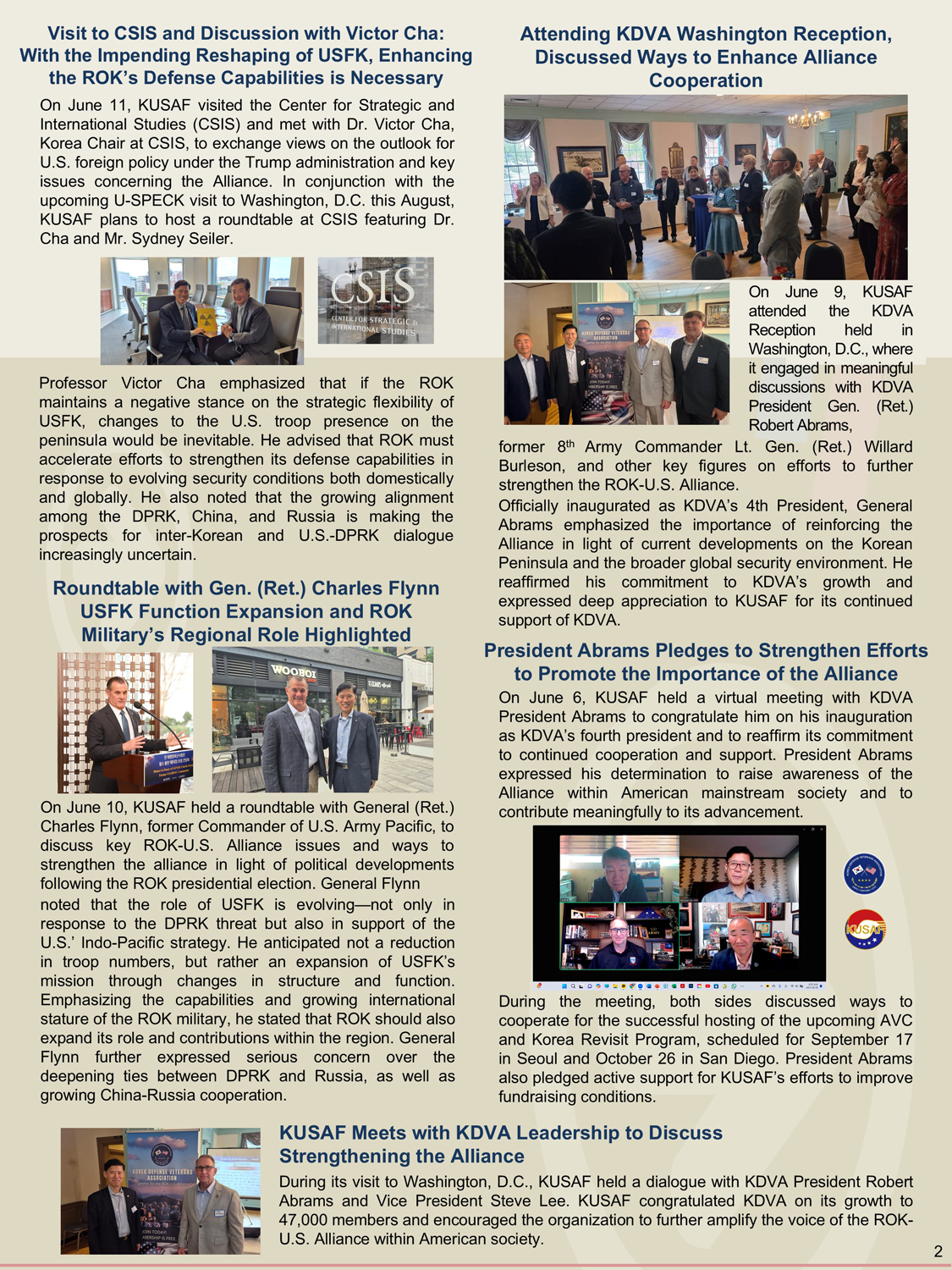 Visit to CSIS and Discussion with Victor Cha: With the Impending Reshaping of USFK, Enhancing the ROK's Defense Capabilities is Necessary

On June 11, KUSAF visited the Center for Strategic and International Studies (CSIS) and met with Dr. Victor Cha, Korea Chair at CSIS, to exchange views on the outlook for U.S. foreign policy under the Trump administration and key issues concerning the Alliance. In conjunction with the upcoming U-SPECK visit to Washington, D.C. this August, KUSAF plans to host a roundtable at CSIS featuring Dr. Cha and Mr. Sydney Seiler.

CSIS
CENTER FOR STRATEGIC & INTERNATIONAL STUDIES

Professor Victor Cha emphasized that if the ROK maintains a negative stance on the strategic flexibility of USFK, changes to the U.S. troop presence on the peninsula would be inevitable. He advised that ROK must accelerate efforts to strengthen its defense capabilities in response to evolving security conditions both domestically and globally. He also noted that the growing alignment among the DPRK, China, and Russia is making the prospects for inter-Korean and U.S.-DPRK dialogue increasingly uncertain.

Roundtable with Gen. (Ret.) Charles Flynn USFK Function Expansion and ROK Military's Regional Role Highlighted

WOOBOI

On June 10, KUSAF held a roundtable with General (Ret.) Charles Flynn, former Commander of U.S. Army Pacific, to discuss key ROK-U.S. Alliance issues and ways to strengthen the alliance in light of political developments following the ROK presidential election. General Flynn noted that the role of USFK is evolving—not only in response to the DPRK threat but also in support of the U.S.' Indo-Pacific strategy. He anticipated not a reduction in troop numbers, but rather an expansion of USFK's mission through changes in structure and function. Emphasizing the capabilities and growing international stature of the ROK military, he stated that ROK should also expand its role and contributions within the region. General Flynn further expressed serious concern over the deepening ties between DPRK and Russia, as well as growing China-Russia cooperation.

Attending KDVA Washington Reception, Discussed Ways to Enhance Alliance Cooperation

KOREA DEFENSE VETERANS ASSOCIATION
JOIN TODAY! MEMBERSHIP IS FREE

On June 9, KUSAF attended the KDVA Reception held in Washington, D.C., where it engaged in meaningful discussions with KDVA President Gen. (Ret.) Robert Abrams, former 8$^{th}$ Army Commander Lt. Gen. (Ret.) Willard Burleson, and other key figures on efforts to further strengthen the ROK-U.S. Alliance.

Officially inaugurated as KDVA's 4th President, General Abrams emphasized the importance of reinforcing the Alliance in light of current developments on the Korean Peninsula and the broader global security environment. He reaffirmed his commitment to KDVA's growth and expressed deep appreciation to KUSAF for its continued support of KDVA.

President Abrams Pledges to Strengthen Efforts to Promote the Importance of the Alliance

On June 6, KUSAF held a virtual meeting with KDVA President Abrams to congratulate him on his inauguration as KDVA's fourth president and to reaffirm its commitment to continued cooperation and support. President Abrams expressed his determination to raise awareness of the Alliance within American mainstream society and to contribute meaningfully to its advancement.

KUSAF

During the meeting, both sides discussed ways to cooperate for the successful hosting of the upcoming AVC and Korea Revisit Program, scheduled for September 17 in Seoul and October 26 in San Diego. President Abrams also pledged active support for KUSAF's efforts to improve fundraising conditions.

KOREA DEFENSE VETERANS ASSOCIATION
JOIN TODAY! MEMBERSHIP IS FREE

KUSAF Meets with KDVA Leadership to Discuss Strengthening the Alliance

During its visit to Washington, D.C., KUSAF held a dialogue with KDVA President Robert Abrams and Vice President Steve Lee. KUSAF congratulated KDVA on its growth to 47,000 members and encouraged the organization to further amplify the voice of the ROK-U.S. Alliance within American society.

2